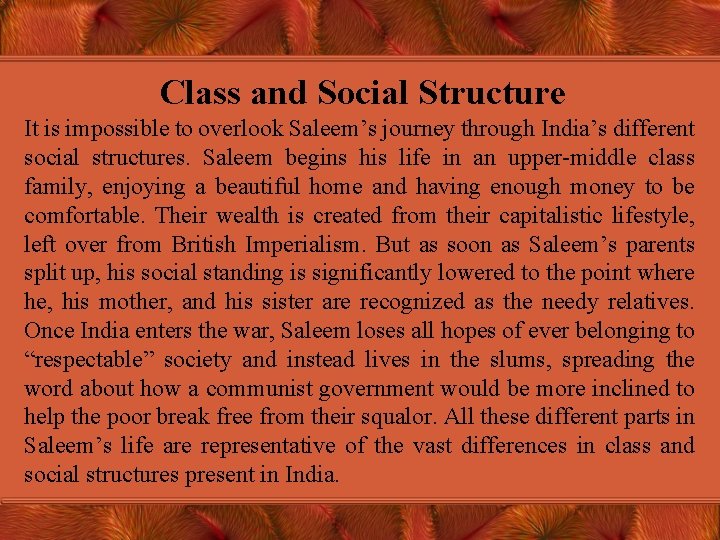 Class and Social Structure

It is impossible to overlook Saleem's journey through India's different social structures. Saleem begins his life in an upper-middle class family, enjoying a beautiful home and having enough money to be comfortable. Their wealth is created from their capitalistic lifestyle, left over from British Imperialism. But as soon as Saleem's parents split up, his social standing is significantly lowered to the point where he, his mother, and his sister are recognized as the needy relatives. Once India enters the war, Saleem loses all hopes of ever belonging to "respectable" society and instead lives in the slums, spreading the word about how a communist government would be more inclined to help the poor break free from their squalor. All these different parts in Saleem's life are representative of the vast differences in class and social structures present in India.